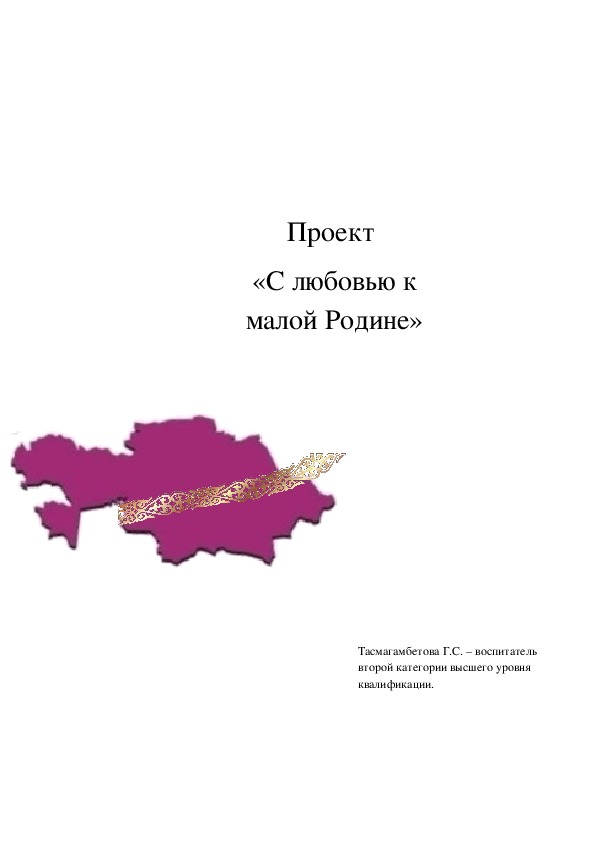 Проект

«С любовью к малой Родине»

Тасмагамбетова Г.С. – воспитатель второй категории высшего уровня квалификации.